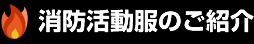 消防活動服のご紹介